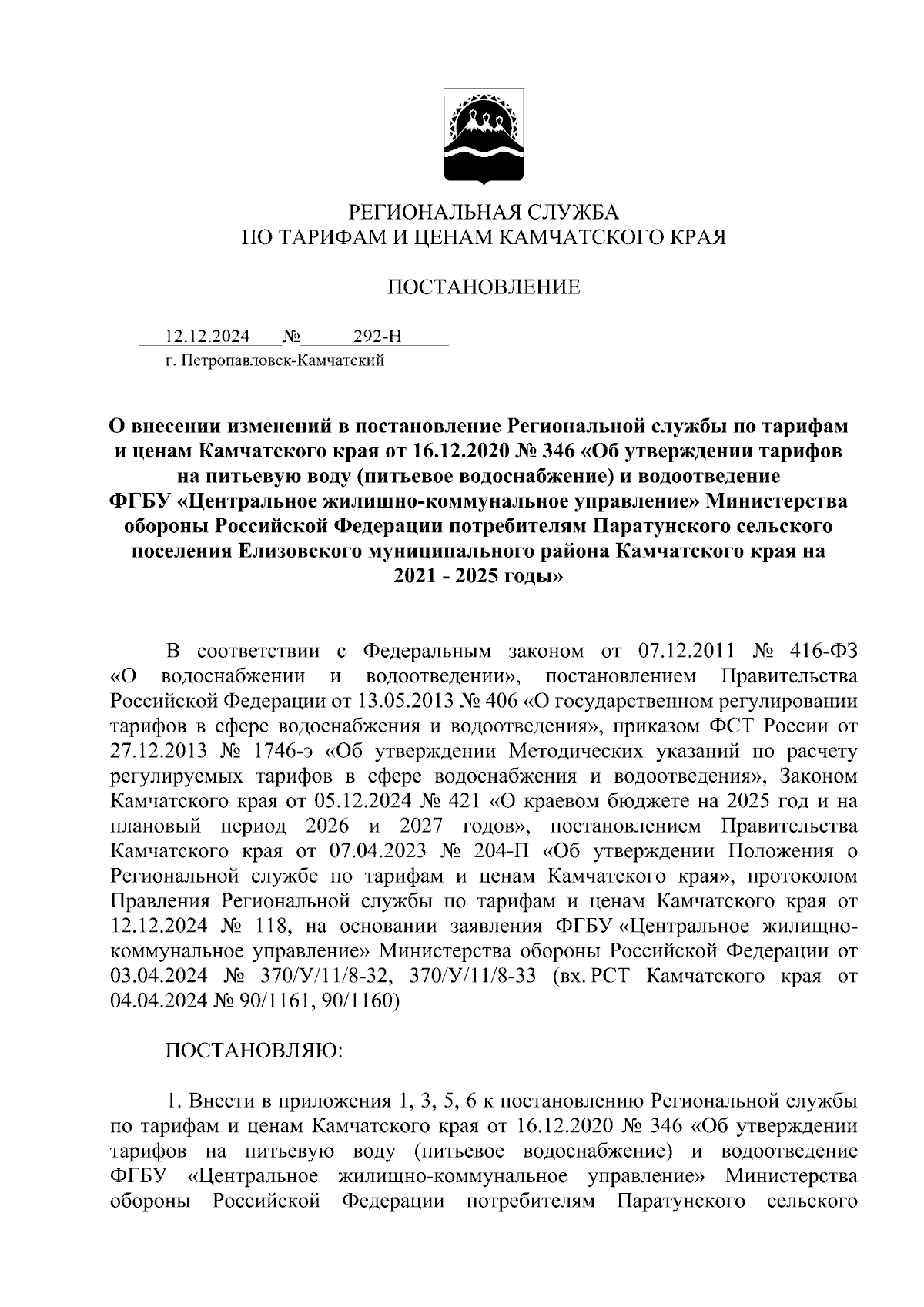 РЕГИОНАЛЬНАЯ СЛУЖБА
ПО ТАРИФАМ И ЦЕНАМ КАМЧАТСКОГО КРАЯ

ПОСТАНОВЛЕНИЕ

12.12.2024 № 292-Н
г. Петропавловск-Камчатский

О внесении изменений в постановление Региональной службы по тарифам и ценам Камчатского края от 16.12.2020 № 346 «Об утверждении тарифов на питьевую воду (питьевое водоснабжение) и водоотведение ФГБУ «Центральное жилищно-коммунальное управление» Министерства обороны Российской Федерации потребителям Паратунского сельского поселения Елизовского муниципального района Камчатского края на 2021 - 2025 годы»

В соответствии с Федеральным законом от 07.12.2011 № 416-ФЗ «О водоснабжении и водоотведении», постановлением Правительства Российской Федерации от 13.05.2013 № 406 «О государственном регулировании тарифов в сфере водоснабжения и водоотведения», приказом ФСТ России от 27.12.2013 № 1746-э «Об утверждении Методических указаний по расчету регулируемых тарифов в сфере водоснабжения и водоотведения», Законом Камчатского края от 05.12.2024 № 421 «О краевом бюджете на 2025 год и на плановый период 2026 и 2027 годов», постановлением Правительства Камчатского края от 07.04.2023 № 204-П «Об утверждении Положения о Региональной службе по тарифам и ценам Камчатского края», протоколом Правления Региональной службы по тарифам и ценам Камчатского края от 12.12.2024 № 118, на основании заявления ФГБУ «Центральное жилищно-коммунальное управление» Министерства обороны Российской Федерации от 03.04.2024 № 370/У/11/8-32, 370/У/11/8-33 (вх. РСТ Камчатского края от 04.04.2024 № 90/1161, 90/1160)

ПОСТАНОВЛЯЮ:

1. Внести в приложения 1, 3, 5, 6 к постановлению Региональной службы по тарифам и ценам Камчатского края от 16.12.2020 № 346 «Об утверждении тарифов на питьевую воду (питьевое водоснабжение) и водоотведение ФГБУ «Центральное жилищно-коммунальное управление» Министерства обороны Российской Федерации потребителям Паратунского сельского